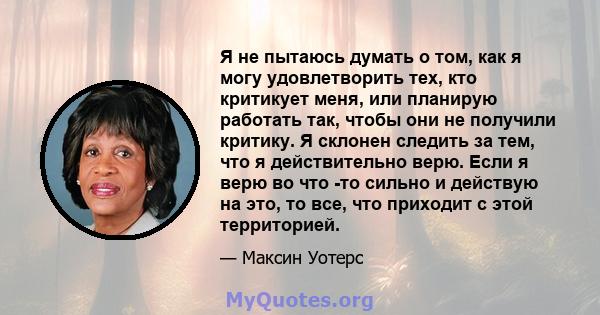 Я не пытаюсь думать о том, как я могу удовлетворить тех, кто критикует меня, или планирую работать так, чтобы они не получили критику. Я склонен следить за тем, что я действительно верю. Если я верю во что -то сильно и действую на это, то все, что приходит с этой территорией.

— Максин Уотерс

MyQuotes.org